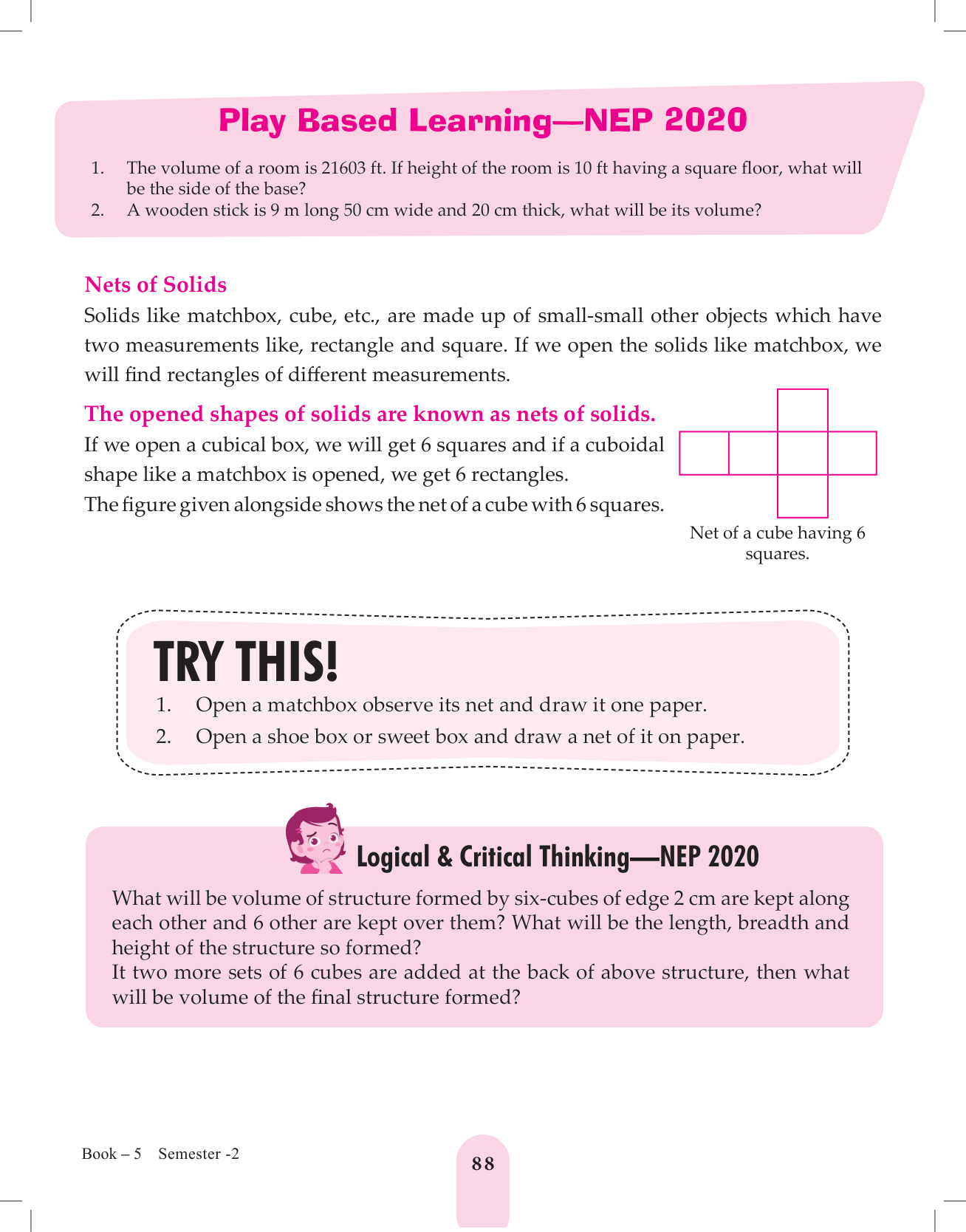 Play Based Learning—NEP 2020

1. The volume of a room is 21603 ft. If height of the room is 10 ft having a square floor, what will be the side of the base?
2. A wooden stick is 9 m long 50 cm wide and 20 cm thick, what will be its volume?

Nets of Solids

Solids like matchbox, cube, etc., are made up of small-small other objects which have two measurements like, rectangle and square. If we open the solids like matchbox, we will find rectangles of different measurements.

The opened shapes of solids are known as nets of solids.

If we open a cubical box, we will get 6 squares and if a cuboidal shape like a matchbox is opened, we get 6 rectangles.

The figure given alongside shows the net of a cube with 6 squares.

Net of a cube having 6 squares.

TRY THIS!

1. Open a matchbox observe its net and draw it one paper.
2. Open a shoe box or sweet box and draw a net of it on paper.

Logical & Critical Thinking—NEP 2020

What will be volume of structure formed by six-cubes of edge 2 cm are kept along each other and 6 other are kept over them? What will be the length, breadth and height of the structure so formed?

It two more sets of 6 cubes are added at the back of above structure, then what will be volume of the final structure formed?

Book – 5 Semester -2

88